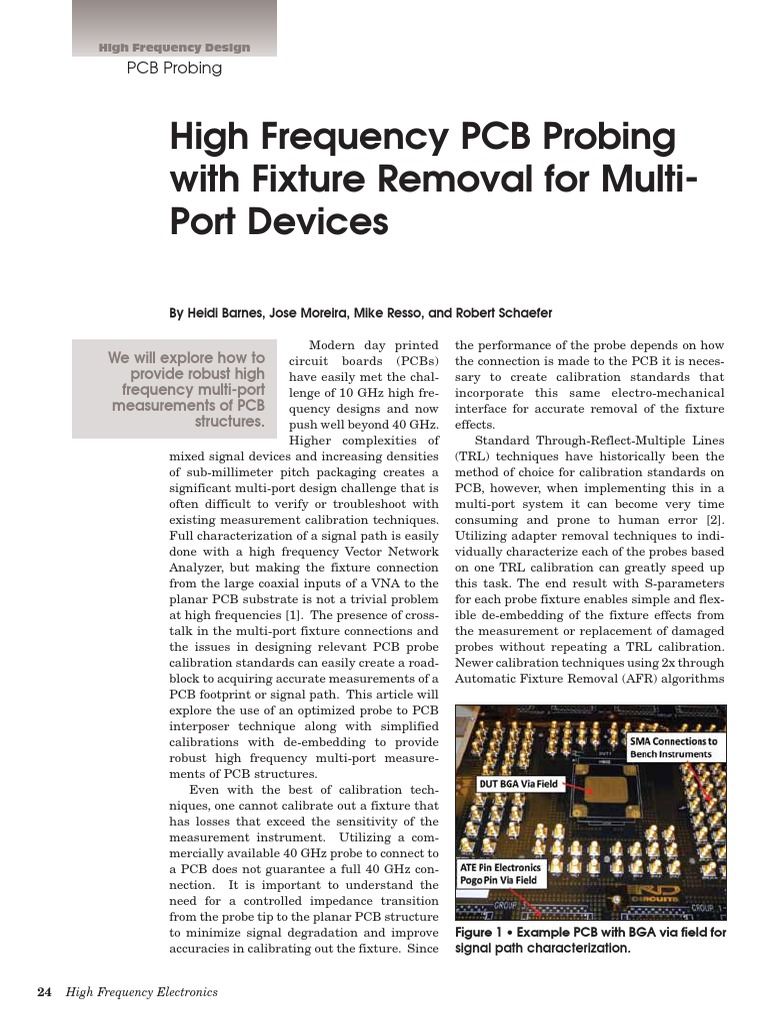 High Frequency Design
PCB Probing

High Frequency PCB Probing with Fixture Removal for Multi-Port Devices

By Heidi Barnes, Jose Moreira, Mike Resso, and Robert Schaefer

We will explore how to provide robust high frequency multi-port measurements of PCB structures.

Modern day printed circuit boards (PCBs) have easily met the challenge of 10 GHz high frequency designs and now push well beyond 40 GHz. Higher complexities of mixed signal devices and increasing densities of sub-millimeter pitch packaging creates a significant multi-port design challenge that is often difficult to verify or troubleshoot with existing measurement calibration techniques. Full characterization of a signal path is easily done with a high frequency Vector Network Analyzer, but making the fixture connection from the large coaxial inputs of a VNA to the planar PCB substrate is not a trivial problem at high frequencies [1]. The presence of crosstalk in the multi-port fixture connections and the issues in designing relevant PCB probe calibration standards can easily create a roadblock to acquiring accurate measurements of a PCB footprint or signal path. This article will explore the use of an optimized probe to PCB interposer technique along with simplified calibrations with de-embedding to provide robust high frequency multi-port measurements of PCB structures.

Even with the best of calibration techniques, one cannot calibrate out a fixture that has losses that exceed the sensitivity of the measurement instrument. Utilizing a commercially available 40 GHz probe to connect to a PCB does not guarantee a full 40 GHz connection. It is important to understand the need for a controlled impedance transition from the probe tip to the planar PCB structure to minimize signal degradation and improve accuracies in calibrating out the fixture. Since the performance of the probe depends on how the connection is made to the PCB it is necessary to create calibration standards that incorporate this same electro-mechanical interface for accurate removal of the fixture effects.

Standard Through-Reflect-Multiple Lines (TRL) techniques have historically been the method of choice for calibration standards on PCB, however, when implementing this in a multi-port system it can become very time consuming and prone to human error [2]. Utilizing adapter removal techniques to individually characterize each of the probes based on one TRL calibration can greatly speed up this task. The end result with S-parameters for each probe fixture enables simple and flexible de-embedding of the fixture effects from the measurement or replacement of damaged probes without repeating a TRL calibration. Newer calibration techniques using 2x through Automatic Fixture Removal (AFR) algorithms

SMA Connections to Bench Instruments
DUT BGA Via Field
ATE Pin Electronics Pogo Pin Via Field

Figure 1 • Example PCB with BGA via field for signal path characterization.

24 High Frequency Electronics